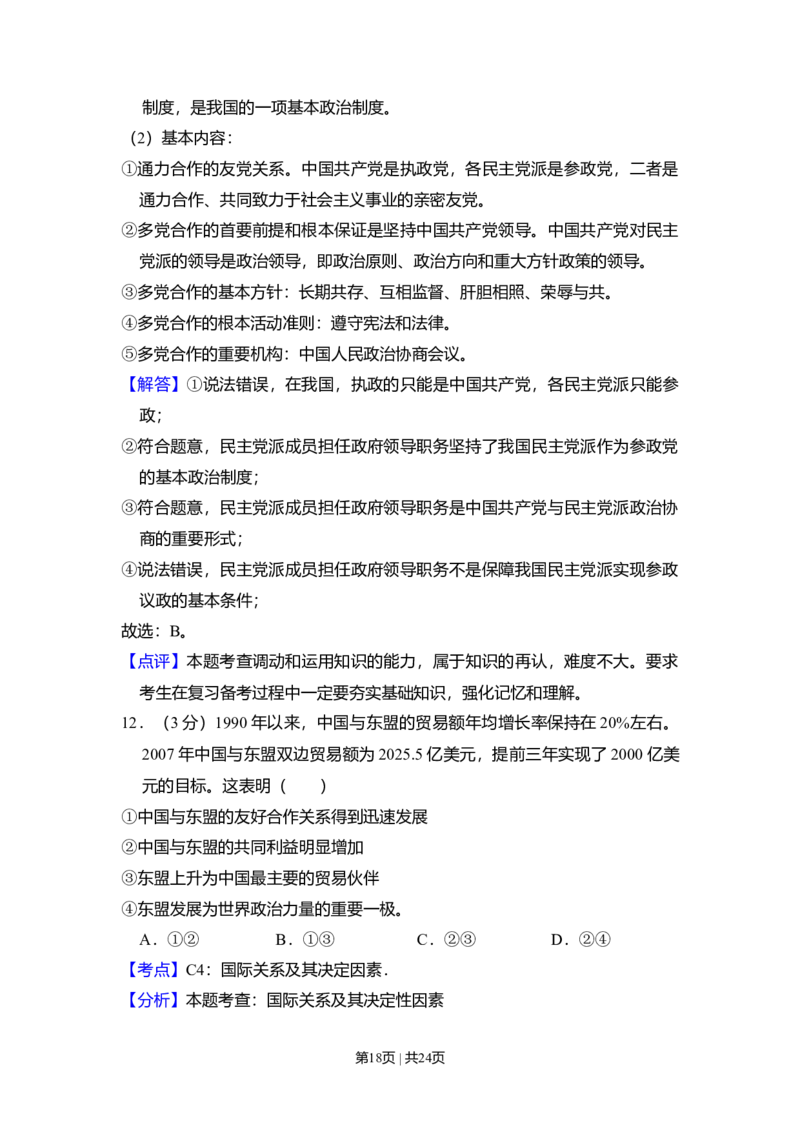 制度，是我国的一项基本政治制度。

（2）基本内容：

①通力合作的友党关系。中国共产党是执政党，各民主党派是参政党，二者是通力合作、共同致力于社会主义事业的亲密友党。

②多党合作的首要前提和根本保证是坚持中国共产党领导。中国共产党对民主党派的领导是政治领导，即政治原则、政治方向和重大方针政策的领导。

③多党合作的基本方针：长期共存、互相监督、肝胆相照、荣辱与共。

④多党合作的根本活动准则：遵守宪法和法律。

⑤多党合作的重要机构：中国人民政治协商会议。

【解答】①说法错误，在我国，执政的只能是中国共产党，各民主党派只能参政；

②符合题意，民主党派成员担任政府领导职务坚持了我国民主党派作为参政党的基本政治制度；

③符合题意，民主党派成员担任政府领导职务是中国共产党与民主党派政治协商的重要形式；

④说法错误，民主党派成员担任政府领导职务不是保障我国民主党派实现参政议政的基本条件；

故选：B。

【点评】本题考查调动和运用知识的能力，属于知识的再认，难度不大。要求考生在复习备考过程中一定要夯实基础知识，强化记忆和理解。

12．（3分）1990年以来，中国与东盟的贸易额年均增长率保持在20%左右。2007年中国与东盟双边贸易额为2025.5亿美元，提前三年实现了2000亿美元的目标。这表明（　　）

①中国与东盟的友好合作关系得到迅速发展

②中国与东盟的共同利益明显增加

③东盟上升为中国最主要的贸易伙伴

④东盟发展为世界政治力量的重要一极。

A．①②　　B．①③　　C．②③　　D．②④

【考点】C4：国际关系及其决定因素．

【分析】本题考查：国际关系及其决定性因素

第18页 | 共24页